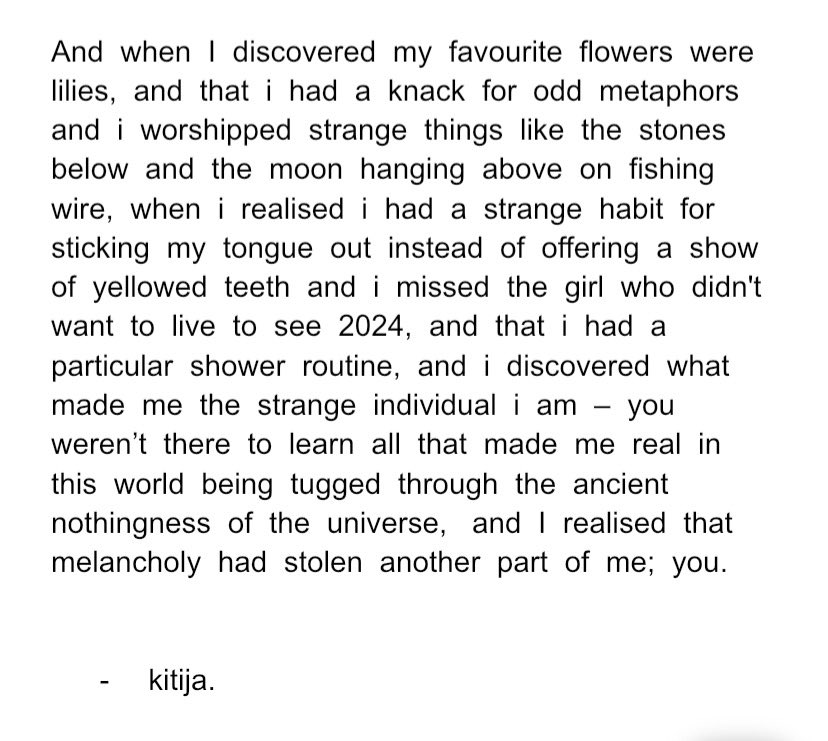 And when I discovered my favourite flowers were lilies, and that i had a knack for odd metaphors and i worshipped strange things like the stones below and the moon hanging above on fishing wire, when i realised i had a strange habit for sticking my tongue out instead of offering a show of yellowed teeth and i missed the girl who didn't want to live to see 2024, and that i had a particular shower routine, and i discovered what made me the strange individual i am – you weren't there to learn all that made me real in this world being tugged through the ancient nothingness of the universe, and I realised that melancholy had stolen another part of me; you.

- kitija.